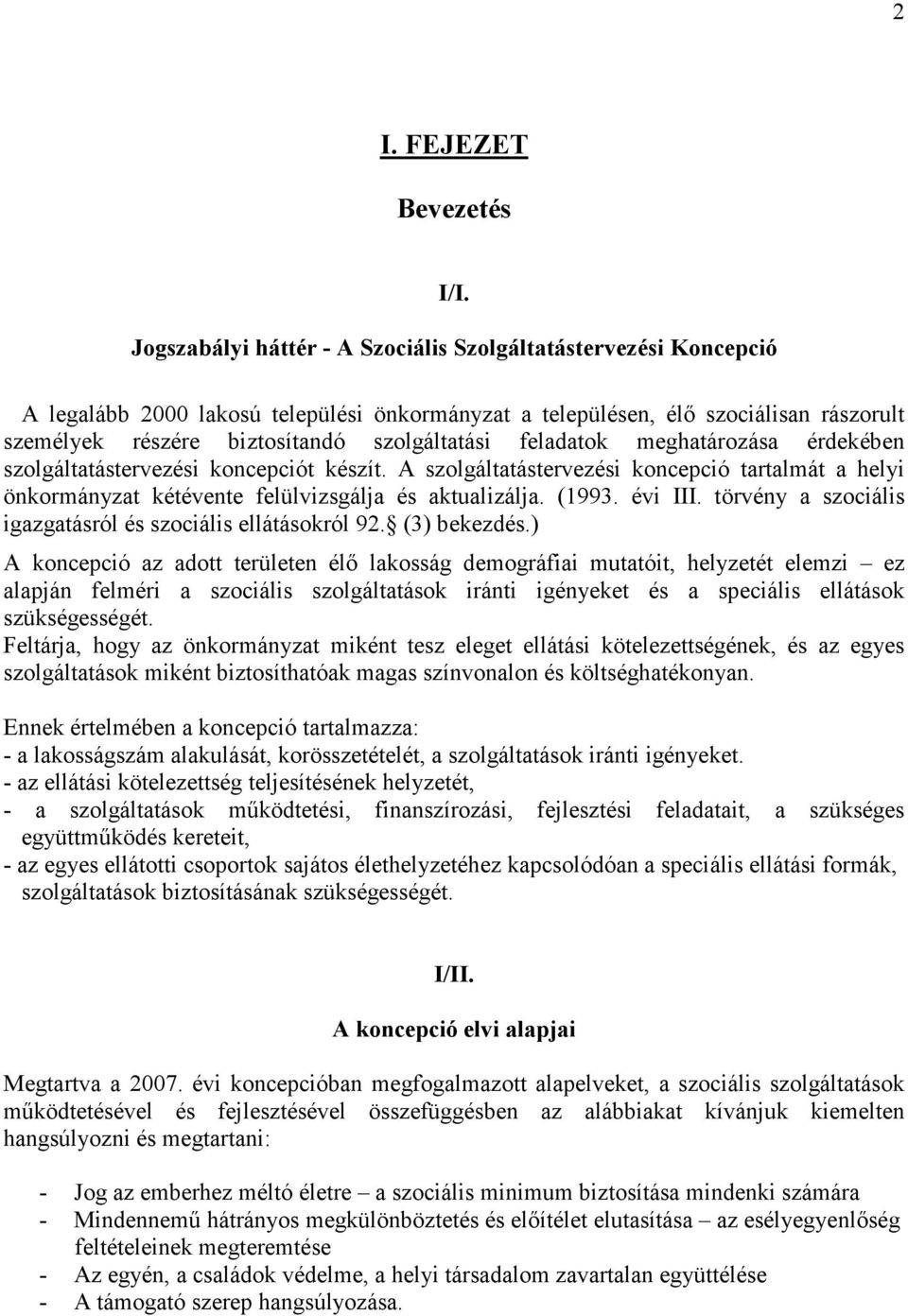 2

I. FEJEZET

Bevezetés

I/I.

Jogszabályi háttér - A Szociális Szolgáltatástervezési Koncepció

A legalább 2000 lakosú települési önkormányzat a településen, élő szociálisan rászorult személyek részére biztosítandó szolgáltatási feladatok meghatározása érdekében szolgáltatástervezési koncepciót készít. A szolgáltatástervezési koncepció tartalmát a helyi önkormányzat kétévente felülvizsgálja és aktualizálja. (1993. évi III. törvény a szociális igazgatásról és szociális ellátásokról 92. (3) bekezdés.)

A koncepció az adott területen élő lakosság demográfiai mutatóit, helyzetét elemzi – ez alapján felméri a szociális szolgáltatások iránti igényeket és a speciális ellátások szükségességét.
Feltárja, hogy az önkormányzat miként tesz eleget ellátási kötelezettségének, és az egyes szolgáltatások miként biztosíthatóak magas színvonalon és költséghatékonyan.

Ennek értelmében a koncepció tartalmazza:
- a lakosságszám alakulását, korösszetételét, a szolgáltatások iránti igényeket.
- az ellátási kötelezettség teljesítésének helyzetét,
- a szolgáltatások működtetési, finanszírozási, fejlesztési feladatait, a szükséges együttműködés kereteit,
- az egyes ellátotti csoportok sajátos élethelyzetéhez kapcsolódóan a speciális ellátási formák, szolgáltatások biztosításának szükségességét.

I/II.

A koncepció elvi alapjai

Megtartva a 2007. évi koncepcióban megfogalmazott alapelveket, a szociális szolgáltatások működtetésével és fejlesztésével összefüggésben az alábbiakat kívánjuk kiemelten hangsúlyozni és megtartani:

- Jog az emberhez méltó életre – a szociális minimum biztosítása mindenki számára
- Mindennemű hátrányos megkülönböztetés és előítélet elutasítása – az esélyegyenlőség feltételeinek megteremtése
- Az egyén, a családok védelme, a helyi társadalom zavartalan együttélése
- A támogató szerep hangsúlyozása.